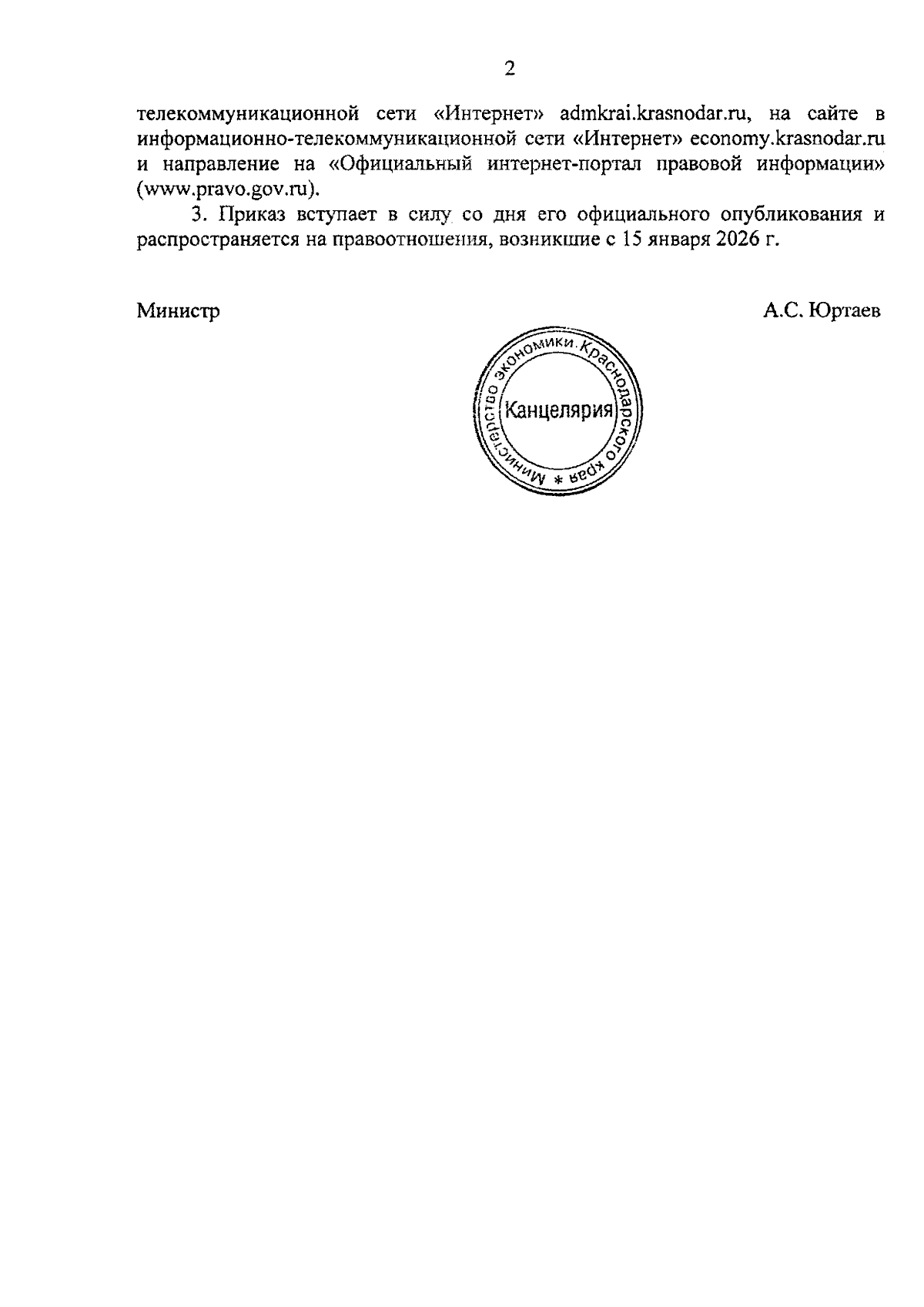 2

телекоммуникационной сети «Интернет» admkrai.krasnodar.ru, на сайте в информационно-телекоммуникационной сети «Интернет» economy.krasnodar.ru и направление на «Официальный интернет-портал правовой информации» (www.pravo.gov.ru).

3. Приказ вступает в силу со дня его официального опубликования и распространяется на правоотношения, возникшие с 15 января 2026 г.

Министр

А.С. Юртаев

Министерство экономики Краснодарского края *
Канцелярия